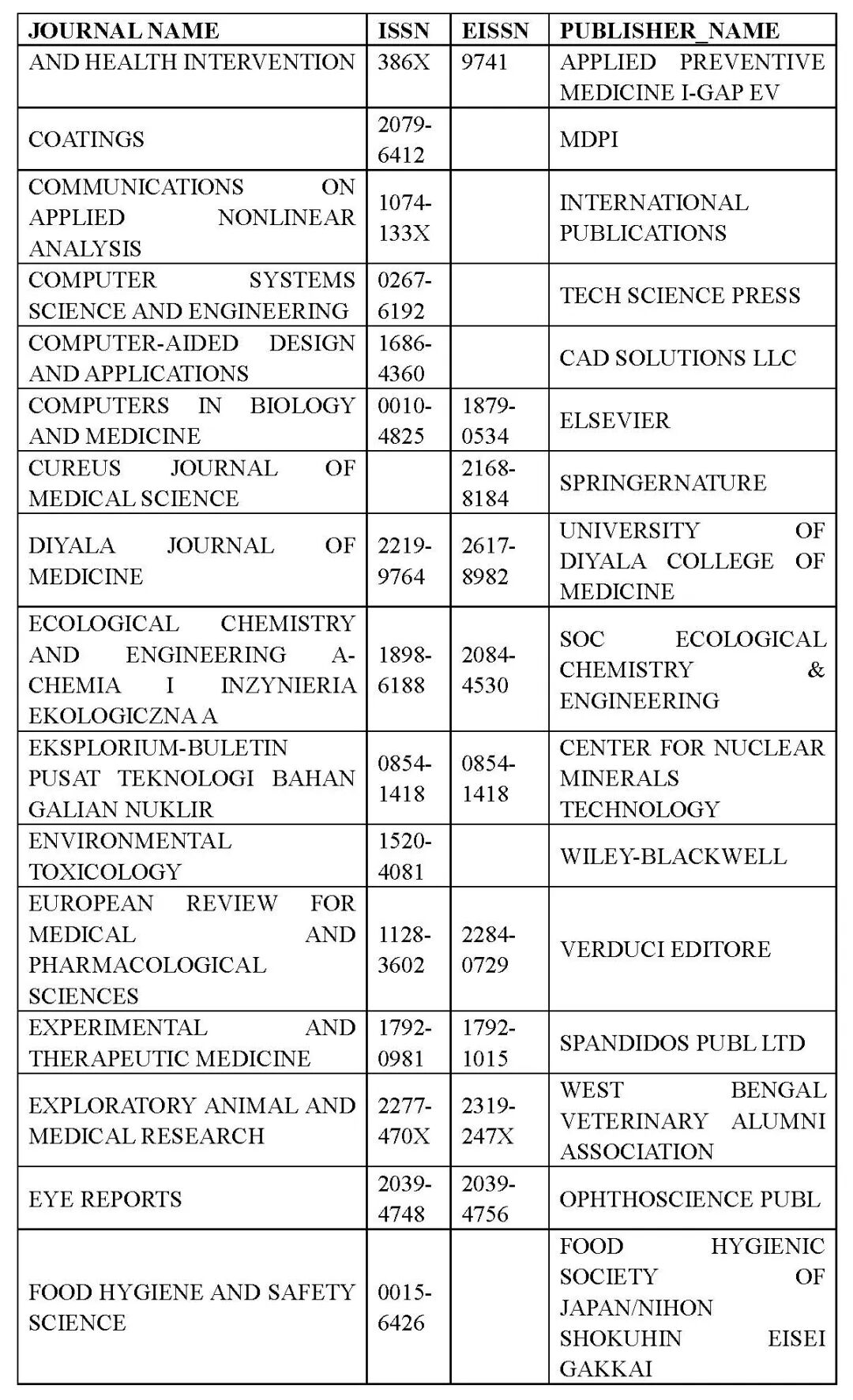 | JOURNAL NAME | ISSN | EISSN | PUBLISHER_NAME |
|---|---|---|---|
| AND HEALTH INTERVENTION | 386X | 9741 | APPLIED PREVENTIVE MEDICINE I-GAP EV |
| COATINGS | 2079-6412 | | MDPI |
| COMMUNICATIONS ON APPLIED NONLINEAR ANALYSIS | 1074-133X | | INTERNATIONAL PUBLICATIONS |
| COMPUTER SYSTEMS SCIENCE AND ENGINEERING | 0267-6192 | | TECH SCIENCE PRESS |
| COMPUTER-AIDED DESIGN AND APPLICATIONS | 1686-4360 | | CAD SOLUTIONS LLC |
| COMPUTERS IN BIOLOGY AND MEDICINE | 0010-4825 | 1879-0534 | ELSEVIER |
| CUREUS JOURNAL OF MEDICAL SCIENCE | | 2168-8184 | SPRINGERNATURE |
| DIYALA JOURNAL OF MEDICINE | 2219-9764 | 2617-8982 | UNIVERSITY OF DIYALA COLLEGE OF MEDICINE |
| ECOLOGICAL CHEMISTRY AND ENGINEERING A-CHEMIA I INZYNIERIA EKOLOGICZNA A | 1898-6188 | 2084-4530 | SOC ECOLOGICAL CHEMISTRY & ENGINEERING |
| EKSPLORIUM-BULETIN PUSAT TEKNOLOGI BAHAN GALIAN NUKLIR | 0854-1418 | 0854-1418 | CENTER FOR NUCLEAR MINERALS TECHNOLOGY |
| ENVIRONMENTAL TOXICOLOGY | 1520-4081 | | WILEY-BLACKWELL |
| EUROPEAN REVIEW FOR MEDICAL AND PHARMACOLOGICAL SCIENCES | 1128-3602 | 2284-0729 | VERDUCI EDITORE |
| EXPERIMENTAL AND THERAPEUTIC MEDICINE | 1792-0981 | 1792-1015 | SPANDIDOS PUBL LTD |
| EXPLORATORY ANIMAL AND MEDICAL RESEARCH | 2277-470X | 2319-247X | WEST BENGAL VETERINARY ALUMNI ASSOCIATION |
| EYE REPORTS | 2039-4748 | 2039-4756 | OPHTHOSCIENCE PUBL |
| FOOD HYGIENE AND SAFETY SCIENCE | 0015-6426 | | FOOD HYGIENIC SOCIETY OF JAPAN/NIHON SHOKUHIN EISEI GAKKAI |